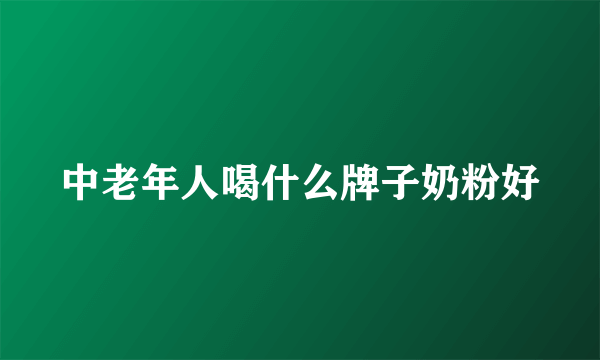 中老年人喝什么牌子奶粉好